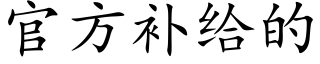 官方补给的